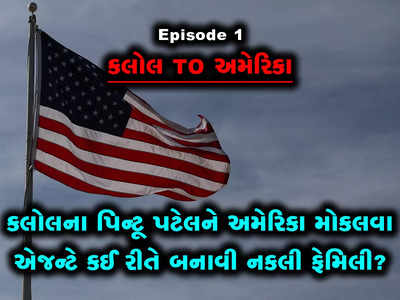 Episode 1

કલોલ TO અમેરિકા

કલોલના પિન્ટૂ પટેલને અમેરિકા મોકલવા એજન્ટે કઈ રીતે બનાવી નકલી ફેમિલી?